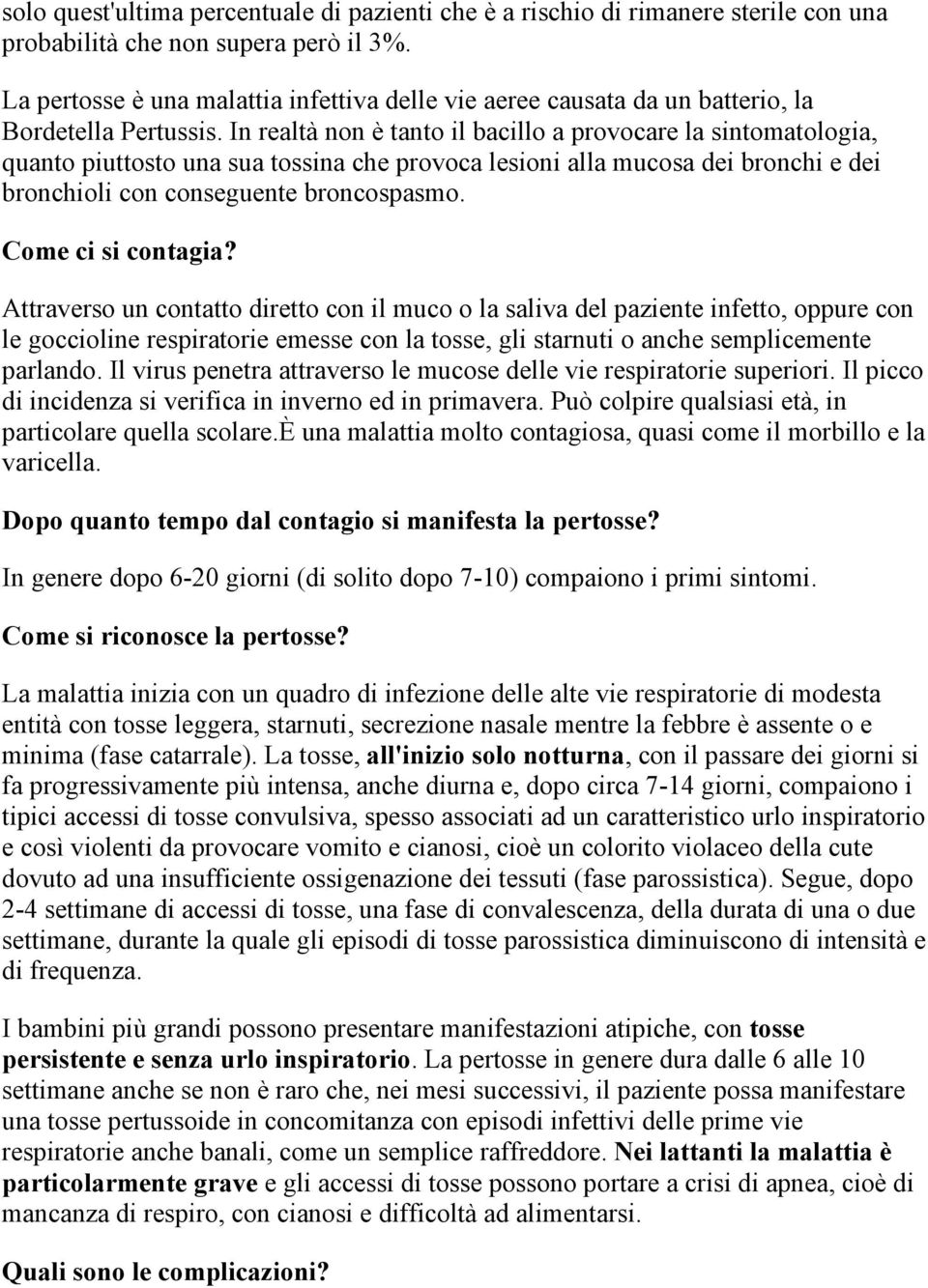 solo quest'ultima percentuale di pazienti che è a rischio di rimanere sterile con una probabilità che non supera però il 3%.

La pertosse è una malattia infettiva delle vie aeree causata da un batterio, la Bordetella Pertussis. In realtà non è tanto il bacillo a provocare la sintomatologia, quanto piuttosto una sua tossina che provoca lesioni alla mucosa dei bronchi e dei bronchioli con conseguente broncospasmo.

Come ci si contagia?

Attraverso un contatto diretto con il muco o la saliva del paziente infetto, oppure con le goccioline respiratorie emesse con la tosse, gli starnuti o anche semplicemente parlando. Il virus penetra attraverso le mucose delle vie respiratorie superiori. Il picco di incidenza si verifica in inverno ed in primavera. Può colpire qualsiasi età, in particolare quella scolare.È una malattia molto contagiosa, quasi come il morbillo e la varicella.

Dopo quanto tempo dal contagio si manifesta la pertosse?

In genere dopo 6-20 giorni (di solito dopo 7-10) compaiono i primi sintomi.

Come si riconosce la pertosse?

La malattia inizia con un quadro di infezione delle alte vie respiratorie di modesta entità con tosse leggera, starnuti, secrezione nasale mentre la febbre è assente o e minima (fase catarrale). La tosse, all'inizio solo notturna, con il passare dei giorni si fa progressivamente più intensa, anche diurna e, dopo circa 7-14 giorni, compaiono i tipici accessi di tosse convulsiva, spesso associati ad un caratteristico urlo inspiratorio e così violenti da provocare vomito e cianosi, cioè un colorito violaceo della cute dovuto ad una insufficiente ossigenazione dei tessuti (fase parossistica). Segue, dopo 2-4 settimane di accessi di tosse, una fase di convalescenza, della durata di una o due settimane, durante la quale gli episodi di tosse parossistica diminuiscono di intensità e di frequenza.

I bambini più grandi possono presentare manifestazioni atipiche, con tosse persistente e senza urlo inspiratorio. La pertosse in genere dura dalle 6 alle 10 settimane anche se non è raro che, nei mesi successivi, il paziente possa manifestare una tosse pertussoide in concomitanza con episodi infettivi delle prime vie respiratorie anche banali, come un semplice raffreddore. Nei lattanti la malattia è particolarmente grave e gli accessi di tosse possono portare a crisi di apnea, cioè di mancanza di respiro, con cianosi e difficoltà ad alimentarsi.

Quali sono le complicazioni?